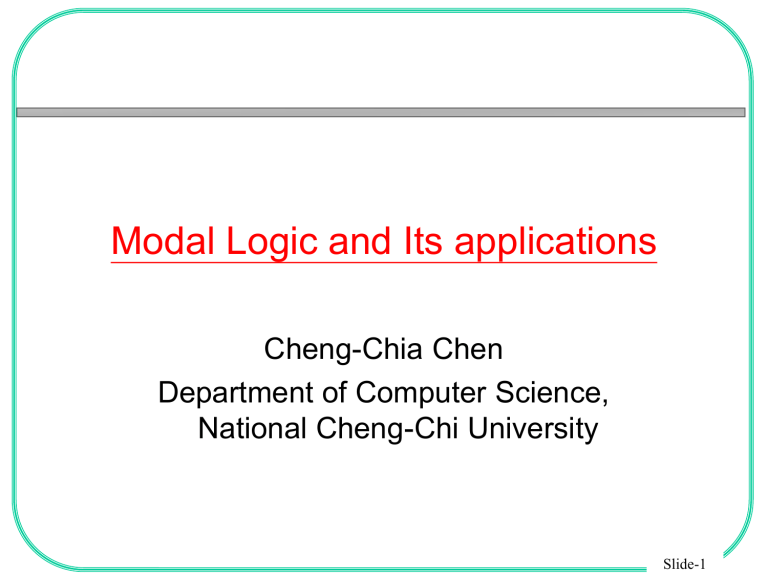 Modal Logic and Its applications

Cheng-Chia Chen
Department of Computer Science, National Cheng-Chi University

Slide-1